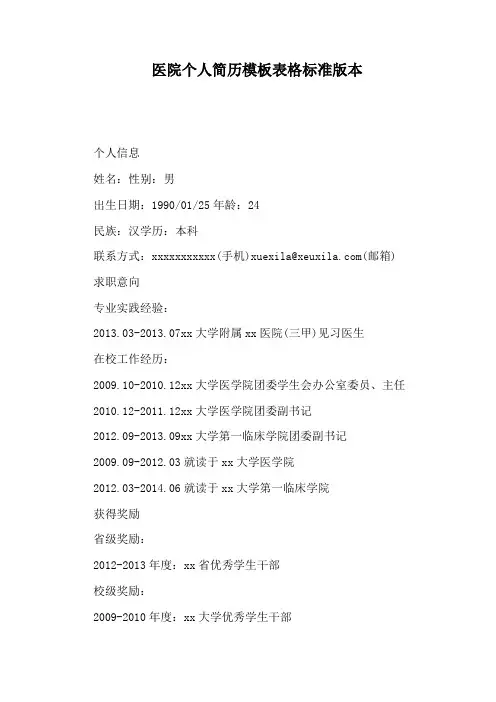 医院个人简历模板表格标准版本

个人信息

姓名：性别：男

出生日期：1990/01/25 年龄：24

民族：汉学历：本科

联系方式：xxxxxxxxxxx(手机)xuexila@xeuxila.com(邮箱)

求职意向

专业实践经验：

2013.03-2013.07xx 大学附属 xx 医院(三甲)见习医生

在校工作经历：

2009.10-2010.12xx 大学医学院团委学生会办公室委员、主任

2010.12-2011.12xx 大学医学院团委副书记

2012.09-2013.09xx 大学第一临床学院团委副书记

2009.09-2012.03 就读于 xx 大学医学院

2012.03-2014.06 就读于 xx 大学第一临床学院

获得奖励

省级奖励：

2012-2013 年度：xx 省优秀学生干部

校级奖励：

2009-2010 年度：xx 大学优秀学生干部